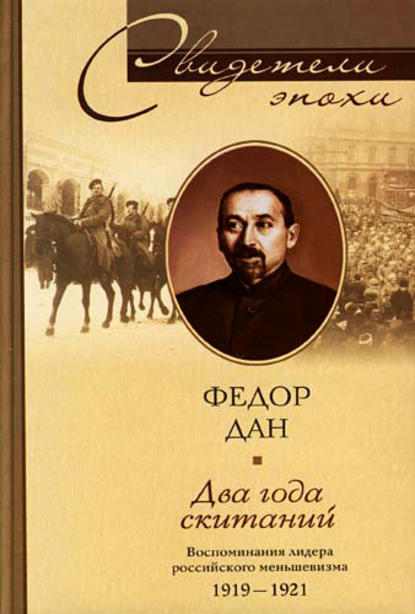 Свидетели эпохи

ФЕДОР ДАН

Два года скитаний

Воспоминания лидера российского меньшевизма 1919—1921